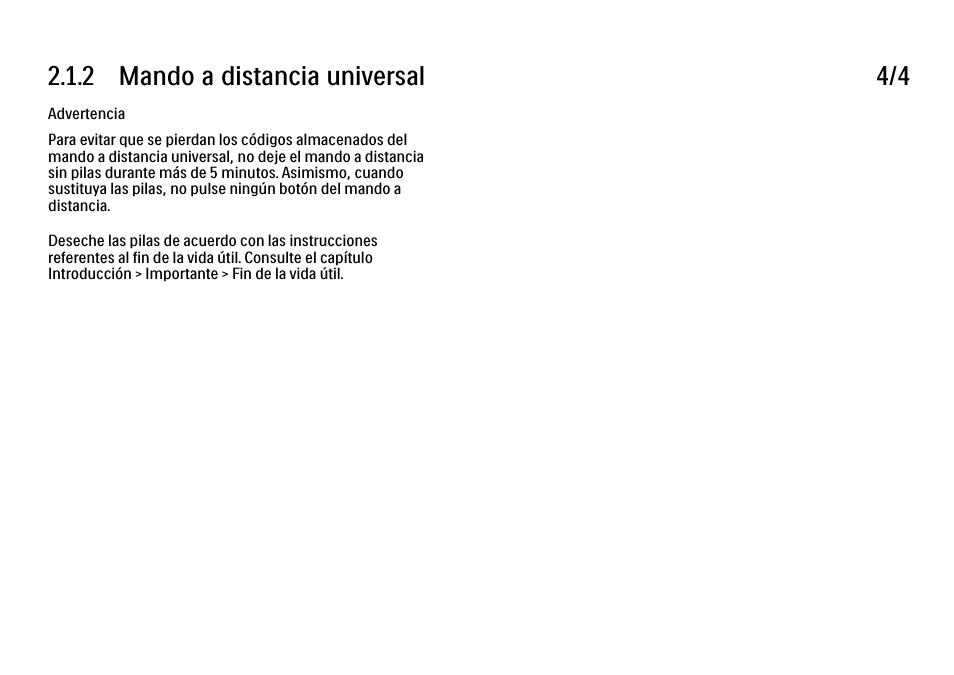 2.1.2 Mando a distancia universal

4/4

Advertencia

Para evitar que se pierdan los códigos almacenados del mando a distancia universal, no deje el mando a distancia sin pilas durante más de 5 minutos. Asimismo, cuando sustituya las pilas, no pulse ningún botón del mando a distancia.

Deseche las pilas de acuerdo con las instrucciones referentes al fin de la vida útil. Consulte el capítulo Introducción > Importante > Fin de la vida útil.